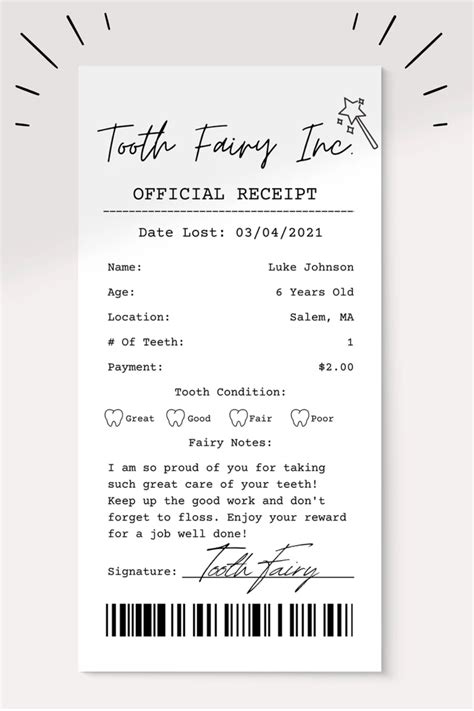 Tooth Fairy Inc.

OFFICIAL RECEIPT

Date Lost: 03/04/2021

Name: Luke Johnson
Age: 6 Years Old
Location: Salem, MA
# Of Teeth: 1
Payment: $2.00

Tooth Condition:

Great Good Fair Poor

Fairy Notes:

I am so proud of you for taking such great care of your teeth! Keep up the good work and don't forget to floss. Enjoy your reward for a job well done!

Signature: Tooth Fairy